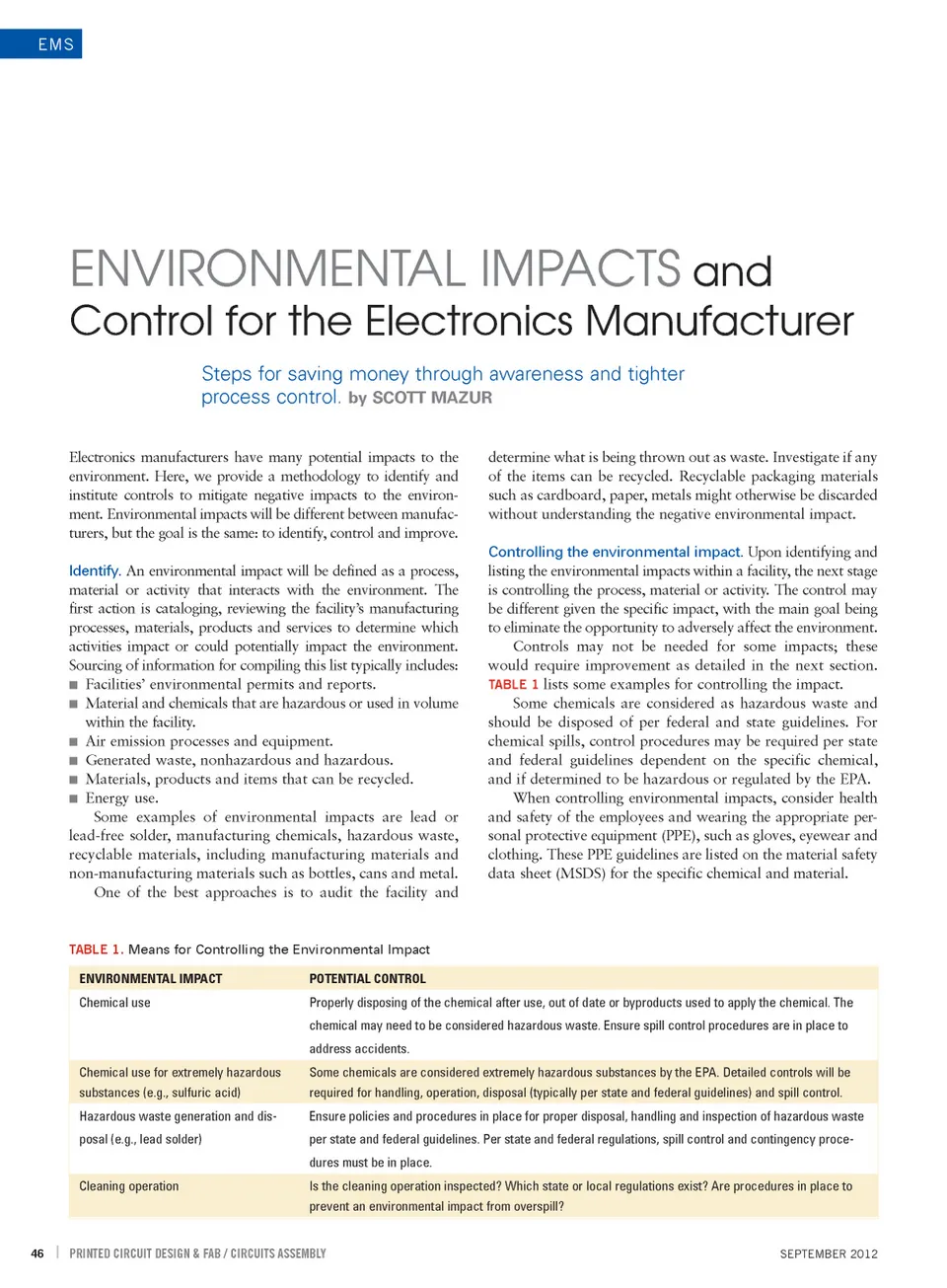 EMS

ENVIRONMENTAL IMPACTS and Control for the Electronics Manufacturer

Steps for saving money through awareness and tighter process control. by SCOTT MAZUR

Electronics manufacturers have many potential impacts to the environment. Here, we provide a methodology to identify and institute controls to mitigate negative impacts to the environment. Environmental impacts will be different between manufacturers, but the goal is the same: to identify, control and improve.

Identify. An environmental impact will be defined as a process, material or activity that interacts with the environment. The first action is cataloging, reviewing the facility's manufacturing processes, materials, products and services to determine which activities impact or could potentially impact the environment. Sourcing of information for compiling this list typically includes:
■ Facilities' environmental permits and reports.
■ Material and chemicals that are hazardous or used in volume within the facility.
■ Air emission processes and equipment.
■ Generated waste, nonhazardous and hazardous.
■ Materials, products and items that can be recycled.
■ Energy use.

Some examples of environmental impacts are lead or lead-free solder, manufacturing chemicals, hazardous waste, recyclable materials, including manufacturing materials and non-manufacturing materials such as bottles, cans and metal.

One of the best approaches is to audit the facility and determine what is being thrown out as waste. Investigate if any of the items can be recycled. Recyclable packaging materials such as cardboard, paper, metals might otherwise be discarded without understanding the negative environmental impact.

Controlling the environmental impact. Upon identifying and listing the environmental impacts within a facility, the next stage is controlling the process, material or activity. The control may be different given the specific impact, with the main goal being to eliminate the opportunity to adversely affect the environment.

Controls may not be needed for some impacts; these would require improvement as detailed in the next section. TABLE 1 lists some examples for controlling the impact.

Some chemicals are considered as hazardous waste and should be disposed of per federal and state guidelines. For chemical spills, control procedures may be required per state and federal guidelines dependent on the specific chemical, and if determined to be hazardous or regulated by the EPA.

When controlling environmental impacts, consider health and safety of the employees and wearing the appropriate personal protective equipment (PPE), such as gloves, eyewear and clothing. These PPE guidelines are listed on the material safety data sheet (MSDS) for the specific chemical and material.

TABLE 1. Means for Controlling the Environmental Impact

| ENVIRONMENTAL IMPACT | POTENTIAL CONTROL |
|---|---|
| Chemical use | Properly disposing of the chemical after use, out of date or byproducts used to apply the chemical. The chemical may need to be considered hazardous waste. Ensure spill control procedures are in place to address accidents. |
| Chemical use for extremely hazardous substances (e.g., sulfuric acid) | Some chemicals are considered extremely hazardous substances by the EPA. Detailed controls will be required for handling, operation, disposal (typically per state and federal guidelines) and spill control. |
| Hazardous waste generation and disposal (e.g., lead solder) | Ensure policies and procedures in place for proper disposal, handling and inspection of hazardous waste per state and federal guidelines. Per state and federal regulations, spill control and contingency procedures must be in place. |
| Cleaning operation | Is the cleaning operation inspected? Which state or local regulations exist? Are procedures in place to prevent an environmental impact from overspill? |

46 | PRINTED CIRCUIT DESIGN & FAB / CIRCUITS ASSEMBLY SEPTEMBER 2012